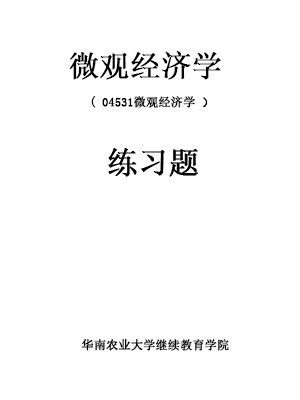 微观经济学

（ 04531微观经济学 ）

练习题

华南农业大学继续教育学院